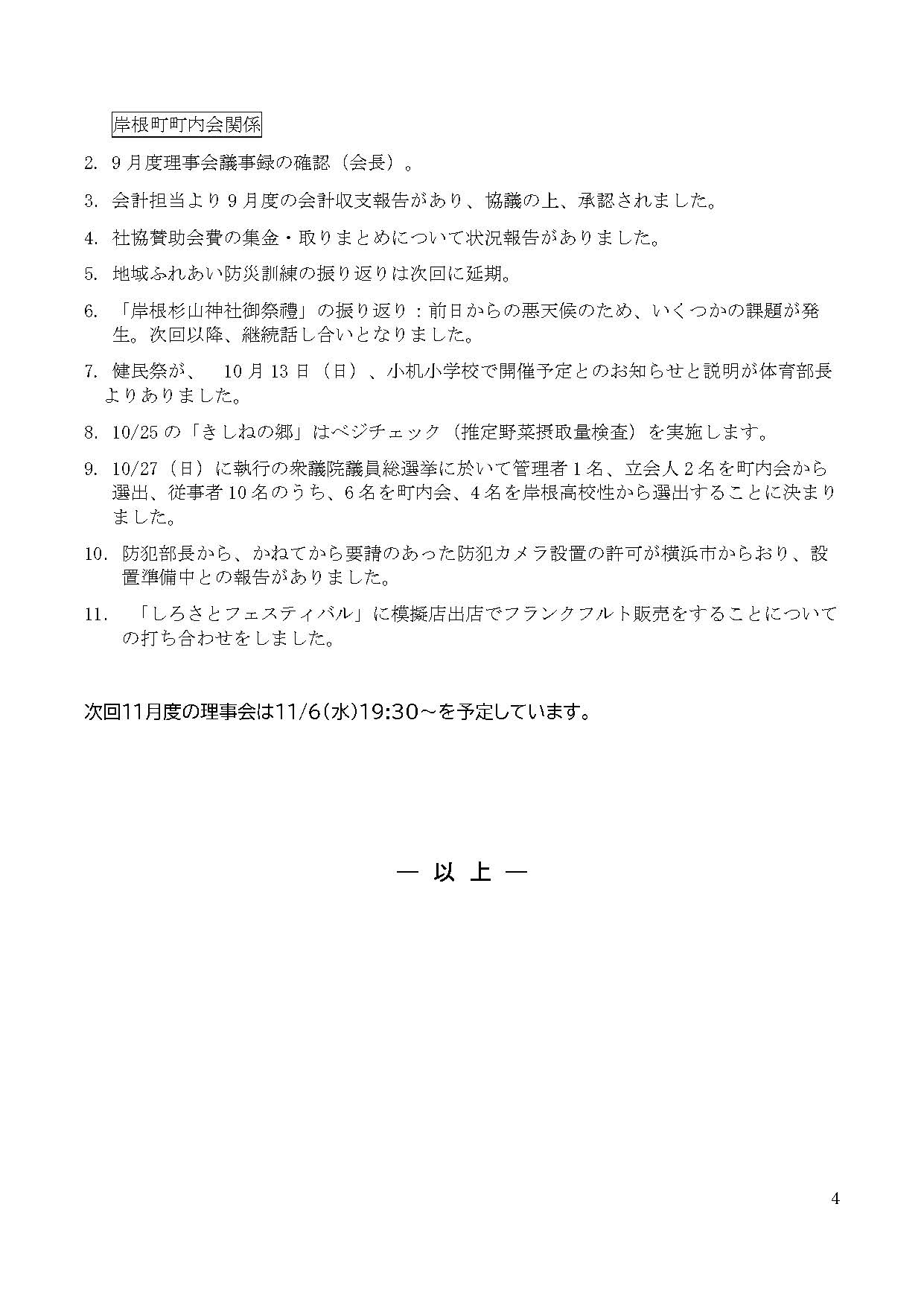 岸根町町内会関係

2. 9月度理事会議事録の確認（会長）。

3. 会計担当より9月度の会計収支報告があり、協議の上、承認されました。

4. 社協賛助会費の集金・取りまとめについて状況報告がありました。

5. 地域ふれあい防災訓練の振り返りは次回に延期。

6. 「岸根杉山神社御祭禮」の振り返り：前日からの悪天候のため、いくつかの課題が発生。次回以降、継続話し合いとなりました。

7. 健民祭が、　10月13日（日）、小机小学校で開催予定とのお知らせと説明が体育部長よりありました。

8. 10/25の「きしねの郷」はベジチェック（推定野菜摂取量検査）を実施します。

9. 10/27（日）に執行の衆議院議員総選挙に於いて管理者1名、立会人2名を町内会から選出、従事者10名のうち、6名を町内会、4名を岸根高校性から選出することに決まりました。

10. 防犯部長から、かねてから要請のあった防犯カメラ設置の許可が横浜市からおり、設置準備中との報告がありました。

11. 「しろさとフェスティバル」に模擬店出店でフランクフルト販売をすることについての打ち合わせをしました。

次回11月度の理事会は11/6(水)19:30～を予定しています。

― 以 上 ―

4